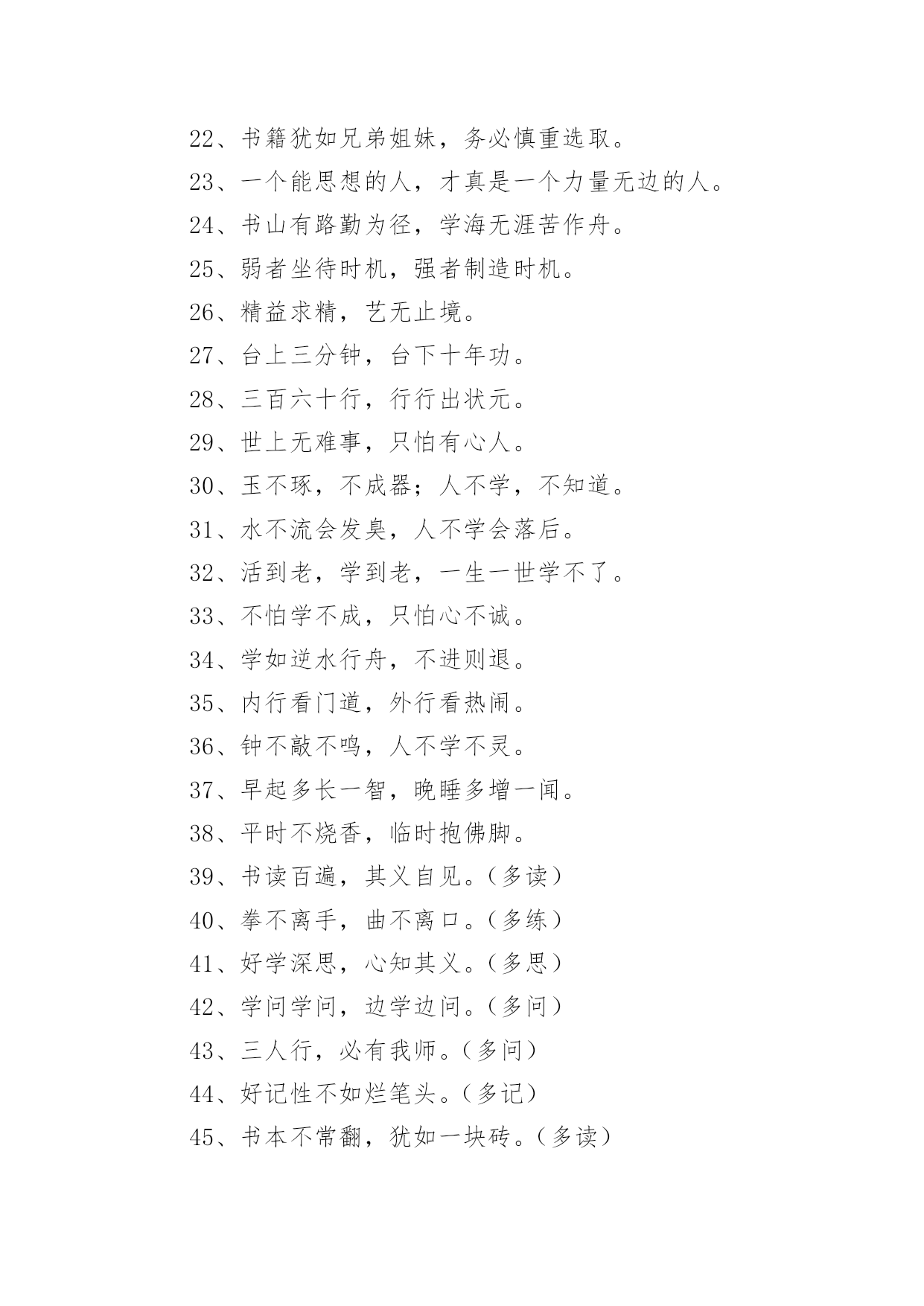 22、书籍犹如兄弟姐妹，务必慎重选取。

23、一个能思想的人，才真是一个力量无边的人。

24、书山有路勤为径，学海无涯苦作舟。

25、弱者坐待时机，强者制造时机。

26、精益求精，艺无止境。

27、台上三分钟，台下十年功。

28、三百六十行，行行出状元。

29、世上无难事，只怕有心人。

30、玉不琢，不成器；人不学，不知道。

31、水不流会发臭，人不学会落后。

32、活到老，学到老，一生一世学不了。

33、不怕学不成，只怕心不诚。

34、学如逆水行舟，不进则退。

35、内行看门道，外行看热闹。

36、钟不敲不鸣，人不学不灵。

37、早起多长一智，晚睡多增一闻。

38、平时不烧香，临时抱佛脚。

39、书读百遍，其义自见。（多读）

40、拳不离手，曲不离口。（多练）

41、好学深思，心知其义。（多思）

42、学问学问，边学边问。（多问）

43、三人行，必有我师。（多问）

44、好记性不如烂笔头。（多记）

45、书本不常翻，犹如一块砖。（多读）